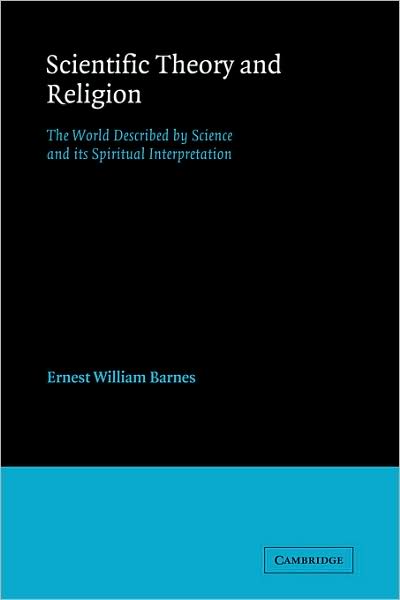 Scientific Theory and Religion

The World Described by Science and its Spiritual Interpretation

Ernest William Barnes

CAMBRIDGE